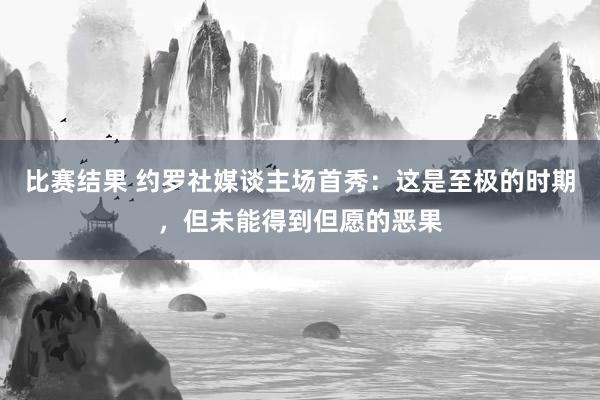 比赛结果 约罗社媒谈主场首秀：这是至极的时期，但未能得到但愿的恶果